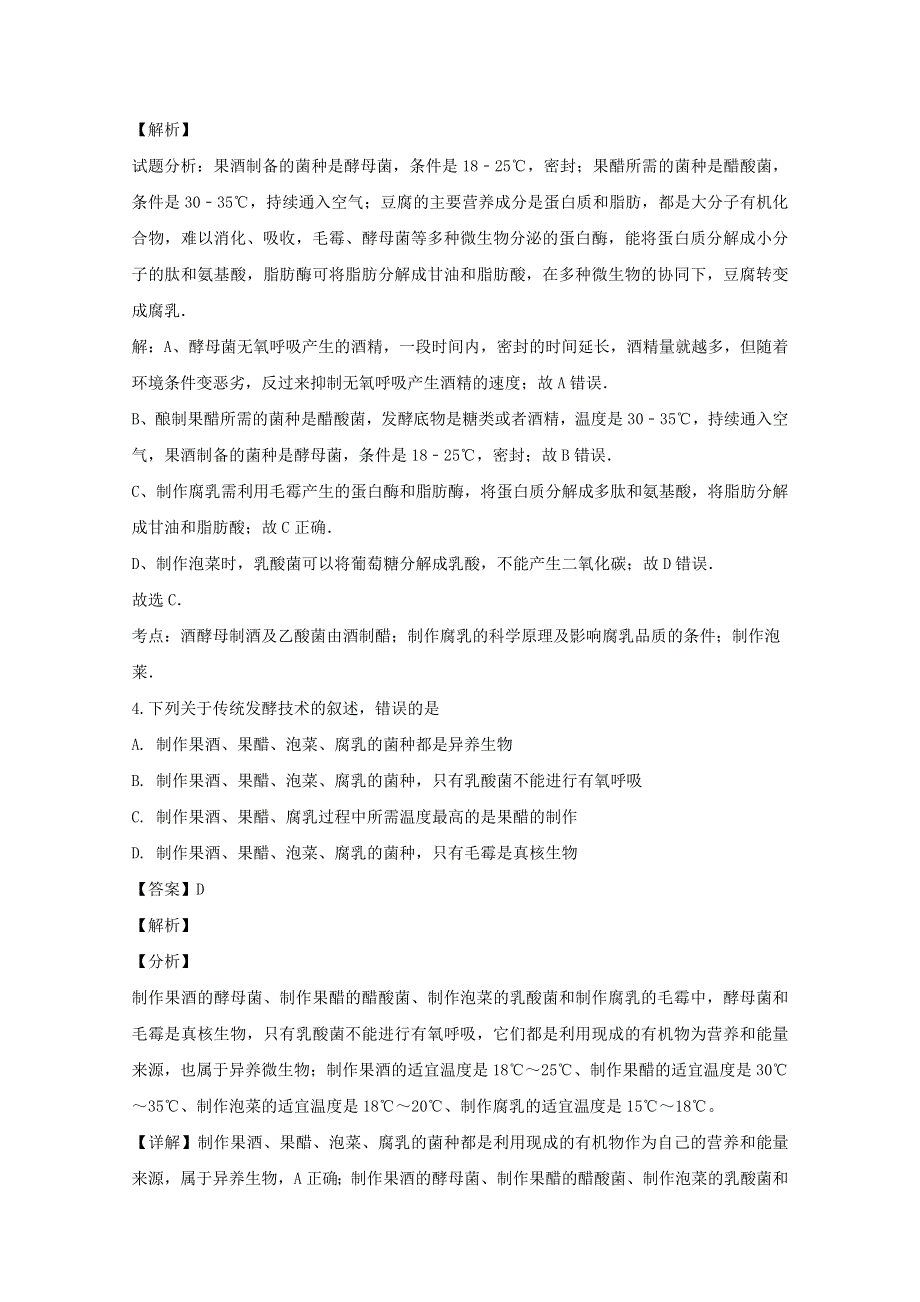 【解析】

试题分析：果酒制备的菌种是酵母菌，条件是 18﹣25℃，密封；果醋所需的菌种是醋酸菌，条件是 30﹣35℃，持续通入空气；豆腐的主要营养成分是蛋白质和脂肪，都是大分子有机化合物，难以消化、吸收，毛霉、酵母菌等多种微生物分泌的蛋白酶，能将蛋白质分解成小分子的肽和氨基酸，脂肪酶可将脂肪分解成甘油和脂肪酸，在多种微生物的协同下，豆腐转变成腐乳．

解：A、酵母菌无氧呼吸产生的酒精，一段时间内，密封的时间延长，酒精量就越多，但随着环境条件变恶劣，反过来抑制无氧呼吸产生酒精的速度；故 A 错误．

B、酿制果醋所需的菌种是醋酸菌，发酵底物是糖类或者酒精，温度是 30﹣35℃，持续通入空气，果酒制备的菌种是酵母菌，条件是 18﹣25℃，密封；故 B 错误．

C、制作腐乳需利用毛霉产生的蛋白酶和脂肪酶，将蛋白质分解成多肽和氨基酸，将脂肪分解成甘油和脂肪酸；故 C 正确．

D、制作泡菜时，乳酸菌可以将葡萄糖分解成乳酸，不能产生二氧化碳；故 D 错误．

故选 C．

考点：酒酵母制酒及乙酸菌由酒制醋；制作腐乳的科学原理及影响腐乳品质的条件；制作泡菜．

4.下列关于传统发酵技术的叙述，错误的是

A. 制作果酒、果醋、泡菜、腐乳的菌种都是异养生物

B. 制作果酒、果醋、泡菜、腐乳的菌种，只有乳酸菌不能进行有氧呼吸

C. 制作果酒、果醋、腐乳过程中所需温度最高的是果醋的制作

D. 制作果酒、果醋、泡菜、腐乳的菌种，只有毛霉是真核生物

【答案】D

【解析】

【分析】

制作果酒的酵母菌、制作果醋的醋酸菌、制作泡菜的乳酸菌和制作腐乳的毛霉中，酵母菌和毛霉是真核生物，只有乳酸菌不能进行有氧呼吸，它们都是利用现成的有机物为营养和能量来源，也属于异养微生物；制作果酒的适宜温度是 18℃～25℃、制作果醋的适宜温度是 30℃～35℃、制作泡菜的适宜温度是 18℃～20℃、制作腐乳的适宜温度是 15℃～18℃。

【详解】制作果酒、果醋、泡菜、腐乳的菌种都是利用现成的有机物作为自己的营养和能量来源，属于异养生物，A 正确；制作果酒的酵母菌、制作果醋的醋酸菌、制作泡菜的乳酸菌和